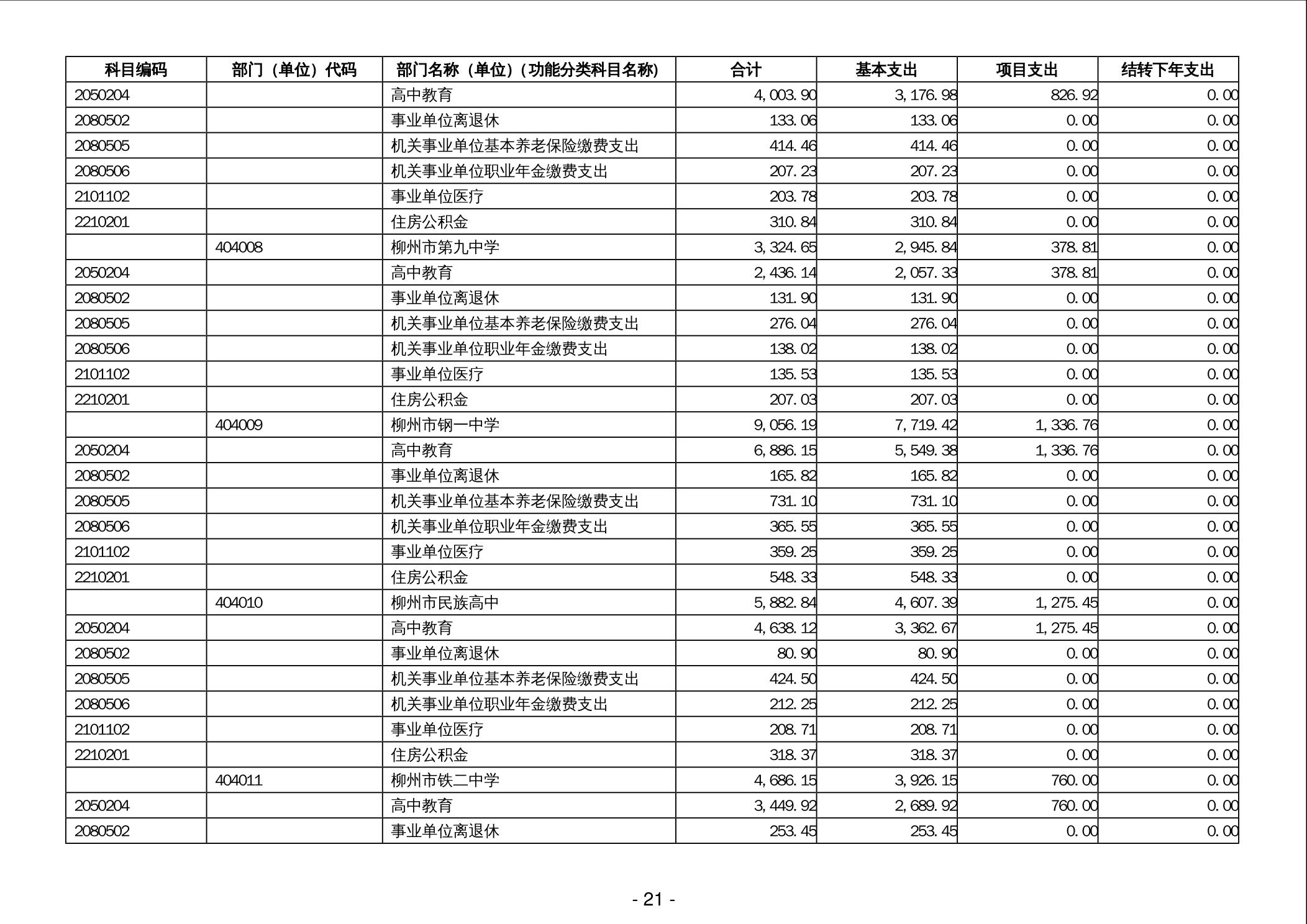 | 科目编码 | 部门（单位）代码 | 部门名称（单位）（功能分类科目名称） | 合计 | 基本支出 | 项目支出 | 结转下年支出 |
|---|---|---|---|---|---|---|
| 2050204 | | 高中教育 | 4,003.90 | 3,176.98 | 826.92 | 0.00 |
| 2080502 | | 事业单位离退休 | 133.06 | 133.06 | 0.00 | 0.00 |
| 2080505 | | 机关事业单位基本养老保险缴费支出 | 414.46 | 414.46 | 0.00 | 0.00 |
| 2080506 | | 机关事业单位职业年金缴费支出 | 207.23 | 207.23 | 0.00 | 0.00 |
| 2101102 | | 事业单位医疗 | 203.78 | 203.78 | 0.00 | 0.00 |
| 2210201 | | 住房公积金 | 310.84 | 310.84 | 0.00 | 0.00 |
| | 404008 | 柳州市第九中学 | 3,324.65 | 2,945.84 | 378.81 | 0.00 |
| 2050204 | | 高中教育 | 2,436.14 | 2,057.33 | 378.81 | 0.00 |
| 2080502 | | 事业单位离退休 | 131.90 | 131.90 | 0.00 | 0.00 |
| 2080505 | | 机关事业单位基本养老保险缴费支出 | 276.04 | 276.04 | 0.00 | 0.00 |
| 2080506 | | 机关事业单位职业年金缴费支出 | 138.02 | 138.02 | 0.00 | 0.00 |
| 2101102 | | 事业单位医疗 | 135.53 | 135.53 | 0.00 | 0.00 |
| 2210201 | | 住房公积金 | 207.03 | 207.03 | 0.00 | 0.00 |
| | 404009 | 柳州市钢一中学 | 9,056.19 | 7,719.42 | 1,336.76 | 0.00 |
| 2050204 | | 高中教育 | 6,886.15 | 5,549.38 | 1,336.76 | 0.00 |
| 2080502 | | 事业单位离退休 | 165.82 | 165.82 | 0.00 | 0.00 |
| 2080505 | | 机关事业单位基本养老保险缴费支出 | 731.10 | 731.10 | 0.00 | 0.00 |
| 2080506 | | 机关事业单位职业年金缴费支出 | 365.55 | 365.55 | 0.00 | 0.00 |
| 2101102 | | 事业单位医疗 | 359.25 | 359.25 | 0.00 | 0.00 |
| 2210201 | | 住房公积金 | 548.33 | 548.33 | 0.00 | 0.00 |
| | 404010 | 柳州市民族高中 | 5,882.84 | 4,607.39 | 1,275.45 | 0.00 |
| 2050204 | | 高中教育 | 4,638.12 | 3,362.67 | 1,275.45 | 0.00 |
| 2080502 | | 事业单位离退休 | 80.90 | 80.90 | 0.00 | 0.00 |
| 2080505 | | 机关事业单位基本养老保险缴费支出 | 424.50 | 424.50 | 0.00 | 0.00 |
| 2080506 | | 机关事业单位职业年金缴费支出 | 212.25 | 212.25 | 0.00 | 0.00 |
| 2101102 | | 事业单位医疗 | 208.71 | 208.71 | 0.00 | 0.00 |
| 2210201 | | 住房公积金 | 318.37 | 318.37 | 0.00 | 0.00 |
| | 404011 | 柳州市铁二中学 | 4,686.15 | 3,926.15 | 760.00 | 0.00 |
| 2050204 | | 高中教育 | 3,449.92 | 2,689.92 | 760.00 | 0.00 |
| 2080502 | | 事业单位离退休 | 253.45 | 253.45 | 0.00 | 0.00 |

- 21 -